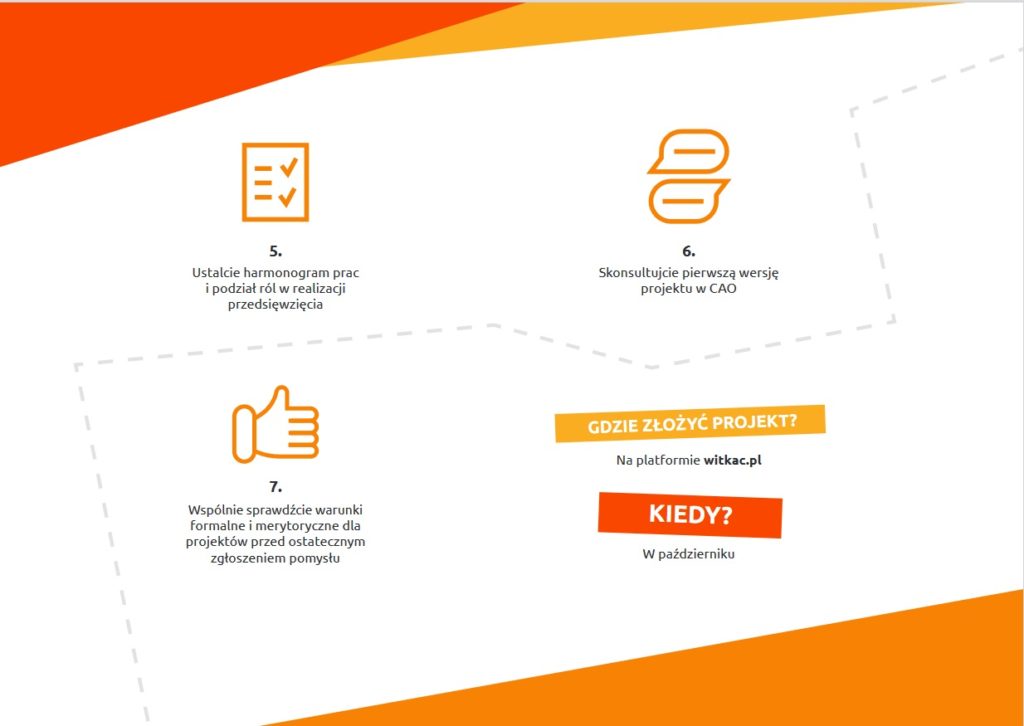 5.

Ustalcie harmonogram prac i podział ról w realizacji przedsięwzięcia

6.

Skonsultujcie pierwszą wersję projektu w CAO

7.

Wspólnie sprawdźcie warunki formalne i merytoryczne dla projektów przed ostatecznym zgłoszeniem pomysłu

GDZIE ZŁOŻYĆ PROJEKT?

Na platformie witkac.pl

KIEDY?

W październiku